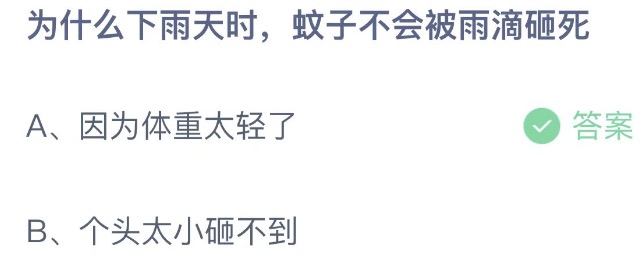 为什么下雨天时，蚊子不会被雨滴砸死

A、因为体重太轻了

答案

B、个头太小砸不到